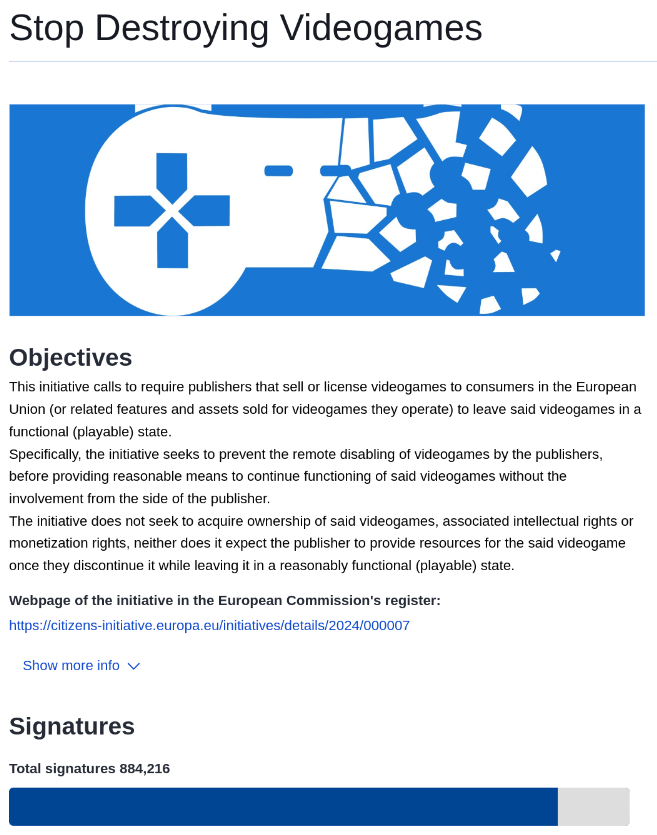 Stop Destroying Videogames

Objectives

This initiative calls to require publishers that sell or license videogames to consumers in the European Union (or related features and assets sold for videogames they operate) to leave said videogames in a functional (playable) state.
Specifically, the initiative seeks to prevent the remote disabling of videogames by the publishers, before providing reasonable means to continue functioning of said videogames without the involvement from the side of the publisher.
The initiative does not seek to acquire ownership of said videogames, associated intellectual rights or monetization rights, neither does it expect the publisher to provide resources for the said videogame once they discontinue it while leaving it in a reasonably functional (playable) state.

Webpage of the initiative in the European Commission's register:
https://citizens-initiative.europa.eu/initiatives/details/2024/000007

Show more info

Signatures

Total signatures 884,216